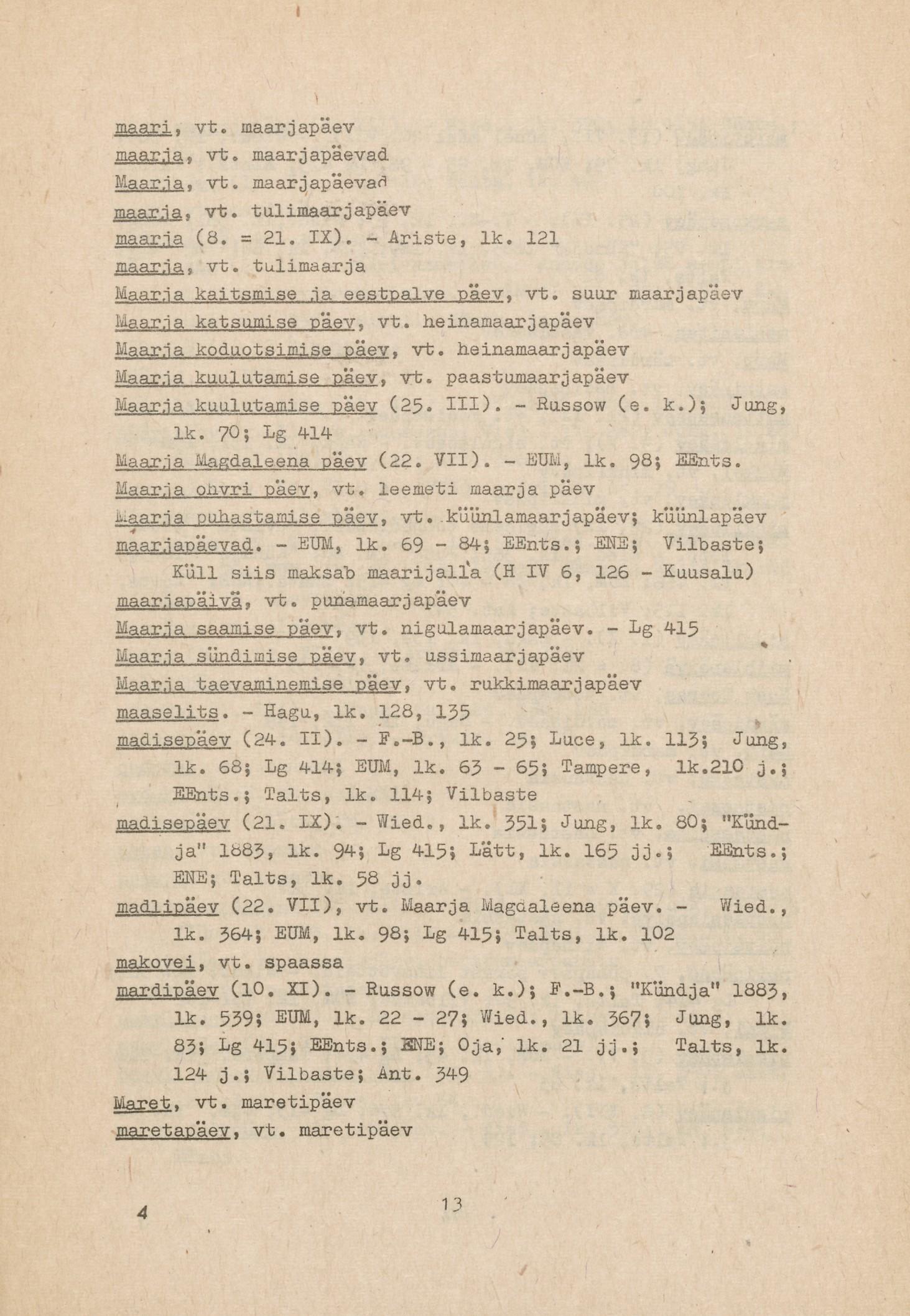 maari, vt. maarjapäev
maarja, vt. maarjapäevad
Maarja, vt. maarjapäevad
maarja, vt. tulimaarjapäev
maarja (8. = 21. IX). - Ariste, lk. 121
maarja, vt. tulimaarja
Maarja kaitsmise ja eestpalve päev, vt. suur maarjapäev
Maarja katsumise päev, vt. heinamaarjapäev
Maarja koduotsimise päev, vt. heinamaarjapäev
Maarja kuulutamise päev, vt. paastumaarjapäev
Maarja kuulutamise päev (25. III). - Russow (e. k.); Jung, lk. 70; Lg 414
Maarja Magdaleena päev (22. VII). - EUM, lk. 98; EEnts.
Maarja ohvri päev, vt. leemeti maarja päev
Maarja puhastamise päev, vt. küünlamaarjapäev; küünlapäev
maarjapäevad. - EUM, lk. 69 - 84; EEnts.; ENE; Vilbaste; Küll siis maksab maarijalla (H IV 6, 126 - Kuusalu)
maarjapäivä, vt. punamaarjapäev
Maarja saamise päev, vt. nigulamaarjapäev. - Lg 415
Maarja sündimise päev, vt. ussimaarjapäev
Maarja taevaminemise päev, vt. rukkimaarjapäev
maaselits. - Hagu, lk. 128, 135
madisepäev (24. II). - F.-B., lk. 25; Luce, lk. 113; Jung, lk. 68; Lg 414; EUM, lk. 63 - 65; Tampere, lk.210 j.; EEnts.; Talts, lk. 114; Vilbaste
madisepäev (21. IX). - Wied., lk. 351; Jung, lk. 80; "Kündja" 1883, lk. 94; Lg 415; Lätt, lk. 165 jj.; EEnts.; ENE; Talts, lk. 58 jj.
madlipäev (22. VII), vt. Maarja Magdaleena päev. - Wied., lk. 364; EUM, lk. 98; Lg 415; Talts, lk. 102
makovei, vt. spaassa
mardipäev (10. XI). - Russow (e. k.); F.-B.; "Kündja" 1883, lk. 539; EUM, lk. 22 - 27; Wied., lk. 367; Jung, lk. 83; Lg 415; EEnts.; ENE; Oja, lk. 21 jj.; Talts, lk. 124 j.; Vilbaste; Ant. 349
Maret, vt. maretipäev
maretapäev, vt. maretipäev

4 13